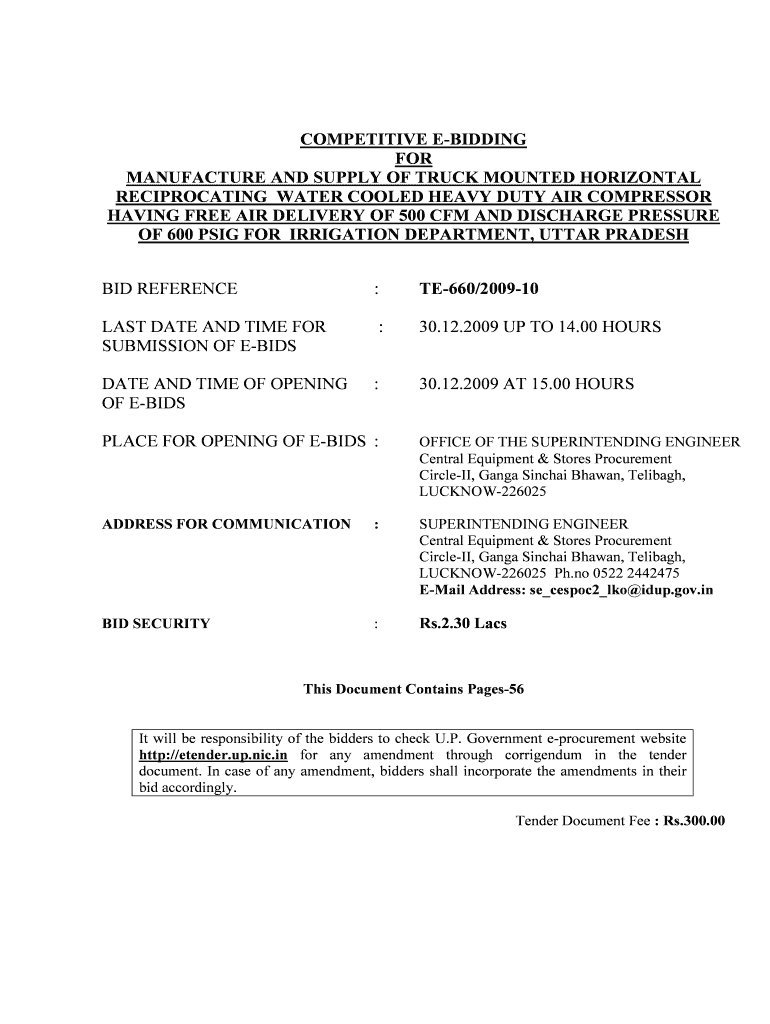 COMPETITIVE E-BIDDING
FOR
MANUFACTURE AND SUPPLY OF TRUCK MOUNTED HORIZONTAL RECIPROCATING WATER COOLED HEAVY DUTY AIR COMPRESSOR HAVING FREE AIR DELIVERY OF 500 CFM AND DISCHARGE PRESSURE OF 600 PSIG FOR IRRIGATION DEPARTMENT, UTTAR PRADESH

BID REFERENCE : TE-660/2009-10

LAST DATE AND TIME FOR SUBMISSION OF E-BIDS : 30.12.2009 UP TO 14.00 HOURS

DATE AND TIME OF OPENING OF E-BIDS : 30.12.2009 AT 15.00 HOURS

PLACE FOR OPENING OF E-BIDS : OFFICE OF THE SUPERINTENDING ENGINEER
Central Equipment & Stores Procurement
Circle-II, Ganga Sinchai Bhawan, Telibagh,
LUCKNOW-226025

ADDRESS FOR COMMUNICATION : SUPERINTENDING ENGINEER
Central Equipment & Stores Procurement
Circle-II, Ganga Sinchai Bhawan, Telibagh,
LUCKNOW-226025 Ph.no 0522 2442475
E-Mail Address: se_cespoc2_lko@idup.gov.in

BID SECURITY : Rs.2.30 Lacs

This Document Contains Pages-56

It will be responsibility of the bidders to check U.P. Government e-procurement website http://etender.up.nic.in for any amendment through corrigendum in the tender document. In case of any amendment, bidders shall incorporate the amendments in their bid accordingly.

Tender Document Fee : Rs.300.00